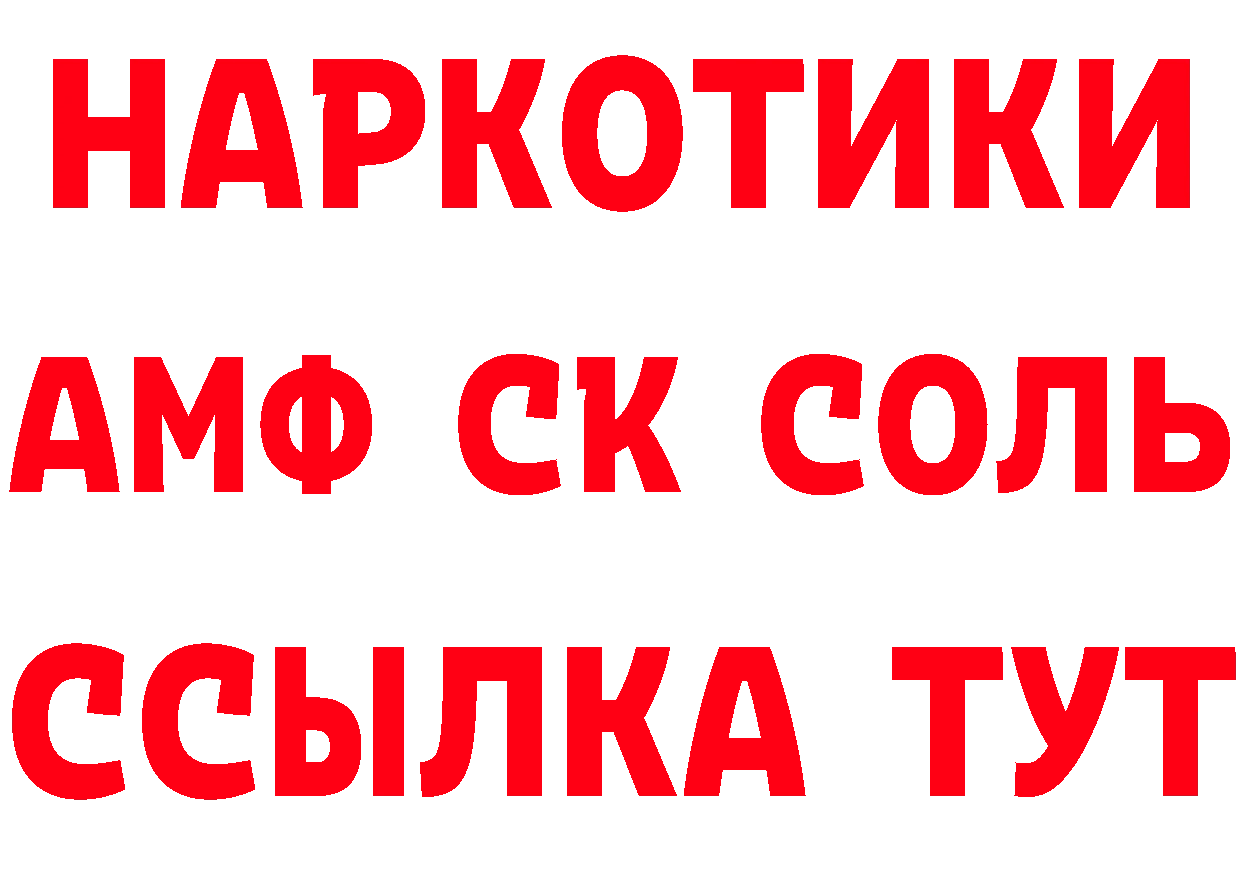 НАРКОТИКИ
АМФ СК СОЛЬ
ССЫЛКА ТУТ